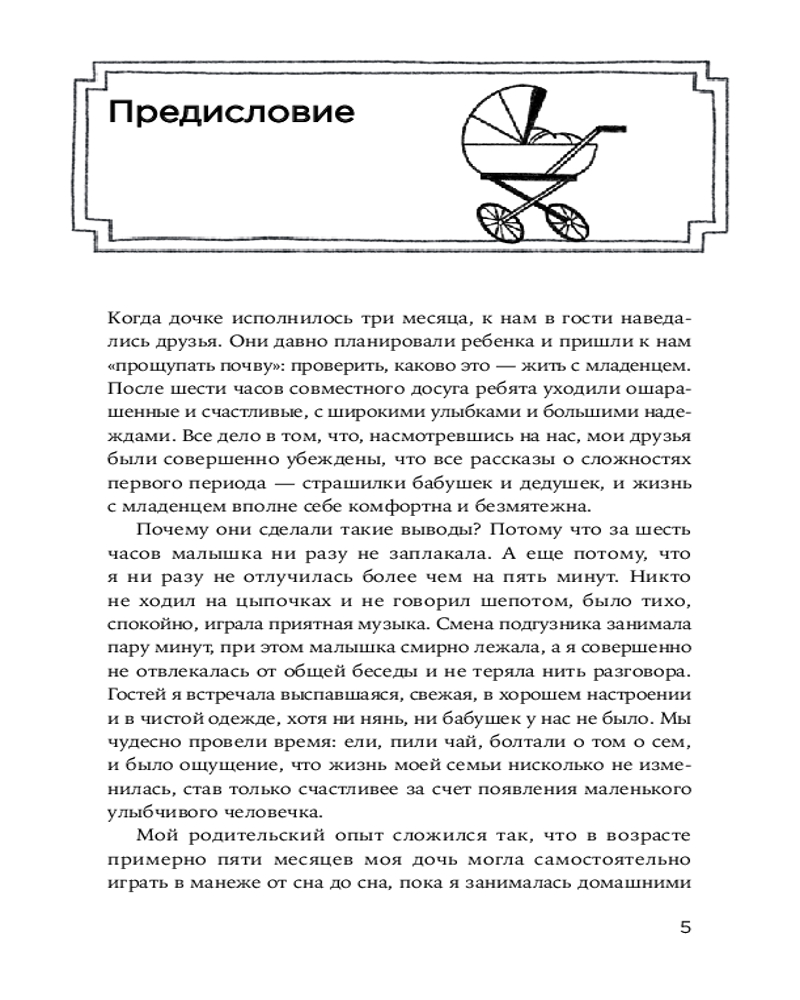 Предисловие

Когда дочке исполнилось три месяца, к нам в гости наведались друзья. Они давно планировали ребенка и пришли к нам «прощупать почву»: проверить, каково это — жить с младенцем. После шести часов совместного досуга ребята уходили ошарашенные и счастливые, с широкими улыбками и большими надеждами. Все дело в том, что, насмотревшись на нас, мои друзья были совершенно убеждены, что все рассказы о сложностях первого периода — страшилки бабушек и дедушек, и жизнь с младенцем вполне себе комфортна и безмятежна.

Почему они сделали такие выводы? Потому что за шесть часов малышка ни разу не заплакала. А еще потому, что я ни разу не отлучилась более чем на пять минут. Никто не ходил на цыпочках и не говорил шепотом, было тихо, спокойно, играла приятная музыка. Смена подгузника занимала пару минут, при этом малышка смирно лежала, а я совершенно не отвлекалась от общей беседы и не теряла нить разговора. Гостей я встречала выспавшаяся, свежая, в хорошем настроении и в чистой одежде, хотя ни нянь, ни бабушек у нас не было. Мы чудесно провели время: ели, пили чай, болтали о том о сем, и было ощущение, что жизнь моей семьи нисколько не изменилась, став только счастливее за счет появления маленького улыбчивого человечка.

Мой родительский опыт сложился так, что в возрасте примерно пяти месяцев моя дочь могла самостоятельно играть в манеже от сна до сна, пока я занималась домашними

5